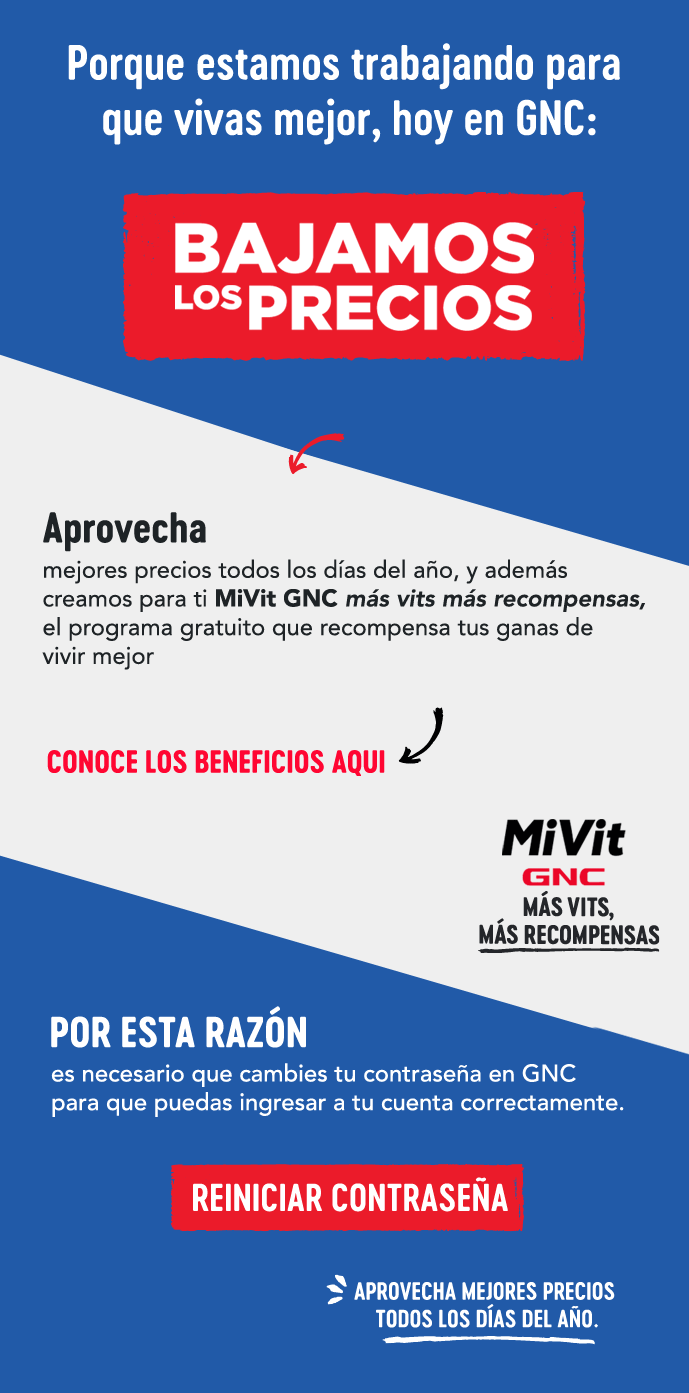 Porque estamos trabajando para que vivas mejor, hoy en GNC:

BAJAMOS LOS PRECIOS

Aprovecha

mejores precios todos los días del año, y además creamos para ti MiVit GNC más vits más recompensas, el programa gratuito que recompensa tus ganas de vivir mejor

CONOCE LOS BENEFICIOS AQUI

MiVit
GNC
MÁS VITS,
MÁS RECOMPENSAS

POR ESTA RAZÓN

es necesario que cambies tu contraseña en GNC para que puedas ingresar a tu cuenta correctamente.

REINICIAR CONTRASEÑA

APROVECHA MEJORES PRECIOS
TODOS LOS DÍAS DEL AÑO.